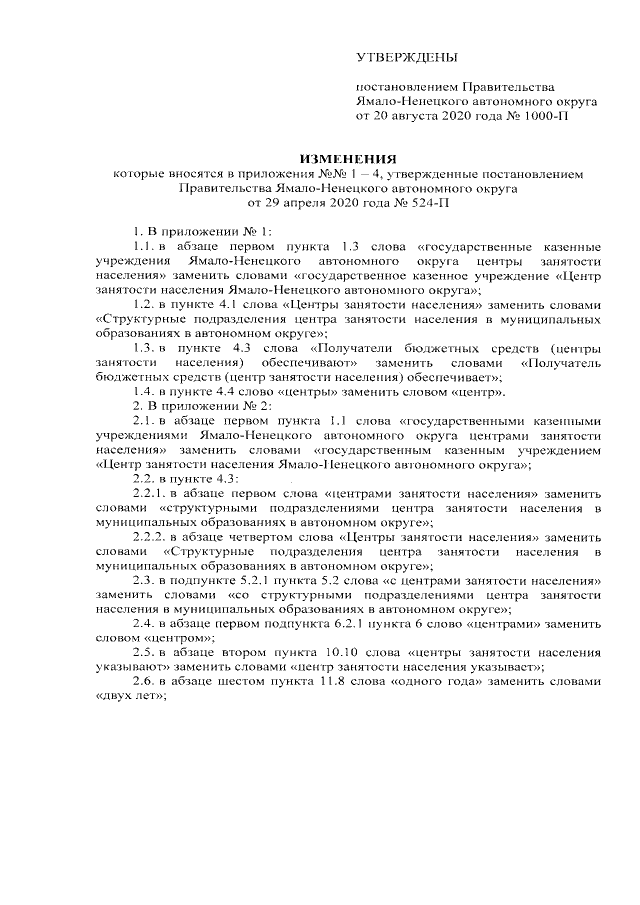 УТВЕРЖДЕНЫ

постановлением Правительства Ямало-Ненецкого автономного округа от 20 августа 2020 года № 1000-П

ИЗМЕНЕНИЯ
которые вносятся в приложения №№ 1 – 4, утвержденные постановлением Правительства Ямало-Ненецкого автономного округа от 29 апреля 2020 года № 524-П

1. В приложении № 1:

1.1. в абзаце первом пункта 1.3 слова «государственные казенные учреждения Ямало-Ненецкого автономного округа центры занятости населения» заменить словами «государственное казенное учреждение «Центр занятости населения Ямало-Ненецкого автономного округа»;

1.2. в пункте 4.1 слова «Центры занятости населения» заменить словами «Структурные подразделения центра занятости населения в муниципальных образованиях в автономном округе»;

1.3. в пункте 4.3 слова «Получатели бюджетных средств (центры занятости населения) обеспечивают» заменить словами «Получатель бюджетных средств (центр занятости населения) обеспечивает»;

1.4. в пункте 4.4 слово «центры» заменить словом «центр».

2. В приложении № 2:

2.1. в абзаце первом пункта 1.1 слова «государственными казенными учреждениями Ямало-Ненецкого автономного округа центрами занятости населения» заменить словами «государственным казенным учреждением «Центр занятости населения Ямало-Ненецкого автономного округа»;

2.2. в пункте 4.3:

2.2.1. в абзаце первом слова «центрами занятости населения» заменить словами «структурными подразделениями центра занятости населения в муниципальных образованиях в автономном округе»;

2.2.2. в абзаце четвертом слова «Центры занятости населения» заменить словами «Структурные подразделения центра занятости населения в муниципальных образованиях в автономном округе»;

2.3. в подпункте 5.2.1 пункта 5.2 слова «с центрами занятости населения» заменить словами «со структурными подразделениями центра занятости населения в муниципальных образованиях в автономном округе»;

2.4. в абзаце первом подпункта 6.2.1 пункта 6 слово «центрами» заменить словом «центром»;

2.5. в абзаце втором пункта 10.10 слова «центры занятости населения указывают» заменить словами «центр занятости населения указывает»;

2.6. в абзаце шестом пункта 11.8 слова «одного года» заменить словами «двух лет»;